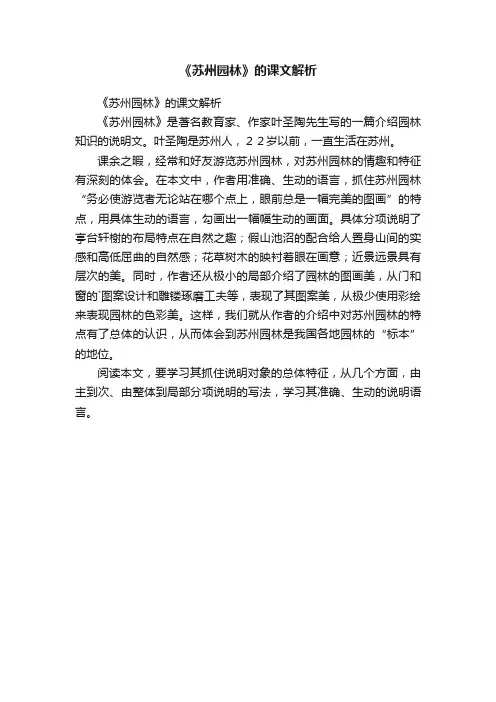 《苏州园林》的课文解析

《苏州园林》的课文解析

《苏州园林》是著名教育家、作家叶圣陶先生写的一篇介绍园林知识的说明文。叶圣陶是苏州人，22岁以前，一直生活在苏州。

课余之暇，经常和好友游览苏州园林，对苏州园林的情趣和特征有深刻的体会。在本文中，作者用准确、生动的语言，抓住苏州园林“务必使游览者无论站在哪个点上，眼前总是一幅完美的图画”的特点，用具体生动的语言，勾画出一幅幅生动的画面。具体分项说明了亭台轩榭的布局特点在自然之趣；假山池沼的配合给人置身山间的实感和高低屈曲的自然感；花草树木的映衬着眼在画意；近景远景具有层次的美。同时，作者还从极小的局部介绍了园林的图画美，从门和窗的`图案设计和雕镂琢磨工夫等，表现了其图案美，从极少使用彩绘来表现园林的色彩美。这样，我们就从作者的介绍中对苏州园林的特点有了总体的认识，从而体会到苏州园林是我国各地园林的“标本”的地位。

阅读本文，要学习其抓住说明对象的总体特征，从几个方面，由主到次、由整体到局部分项说明的写法，学习其准确、生动的说明语言。